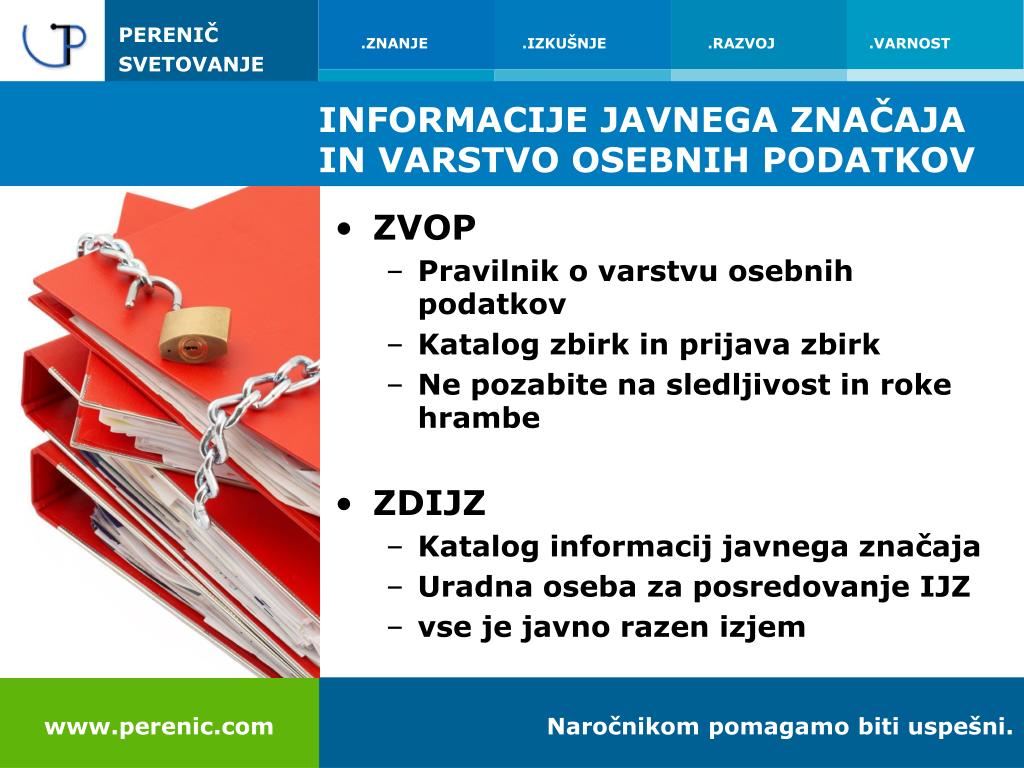 PERENIČ SVETOVANJE

.ZNANJE .IZKUŠNJE .RAZVOJ .VARNOST

INFORMACIJE JAVNEGA ZNAČAJA IN VARSTVO OSEBNIH PODATKOV

• ZVOP
– Pravilnik o varstvu osebnih podatkov
– Katalog zbirk in prijava zbirk
– Ne pozabite na sledljivost in roke hrambe

• ZDIJZ
– Katalog informacij javnega značaja
– Uradna oseba za posredovanje IJZ
– vse je javno razen izjem

www.perenic.com

Naročnikom pomagamo biti uspešni.